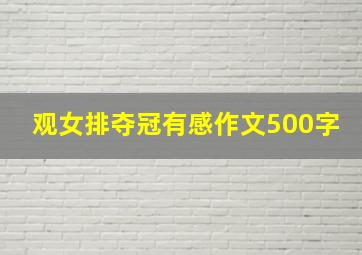 观女排夺冠有感作文500字